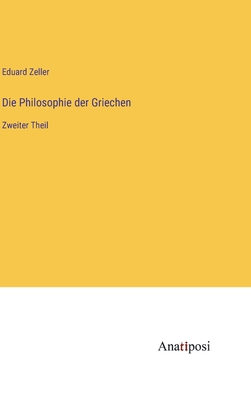 Eduard Zeller

Die Philosophie der Griechen

Zweiter Theil

Anatiposi